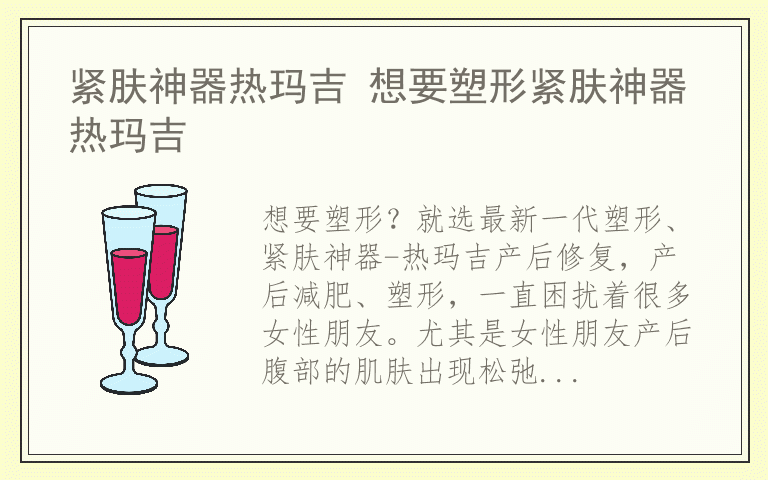 紧肤神器热玛吉 想要塑形紧肤神器热玛吉

想要塑形？就选最新一代塑形、紧肤神器-热玛吉产后修复，产后减肥、塑形，一直困扰着很多女性朋友。尤其是女性朋友产后腹部的肌肤出现松弛...